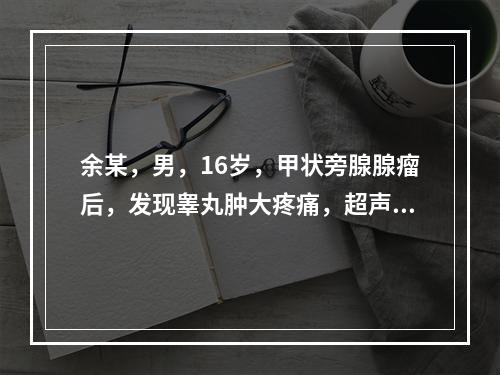 余某，男，16岁，甲状旁腺腺瘤后，发现睾丸肿大疼痛，超声...